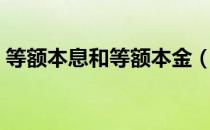 等额本息和等额本金（